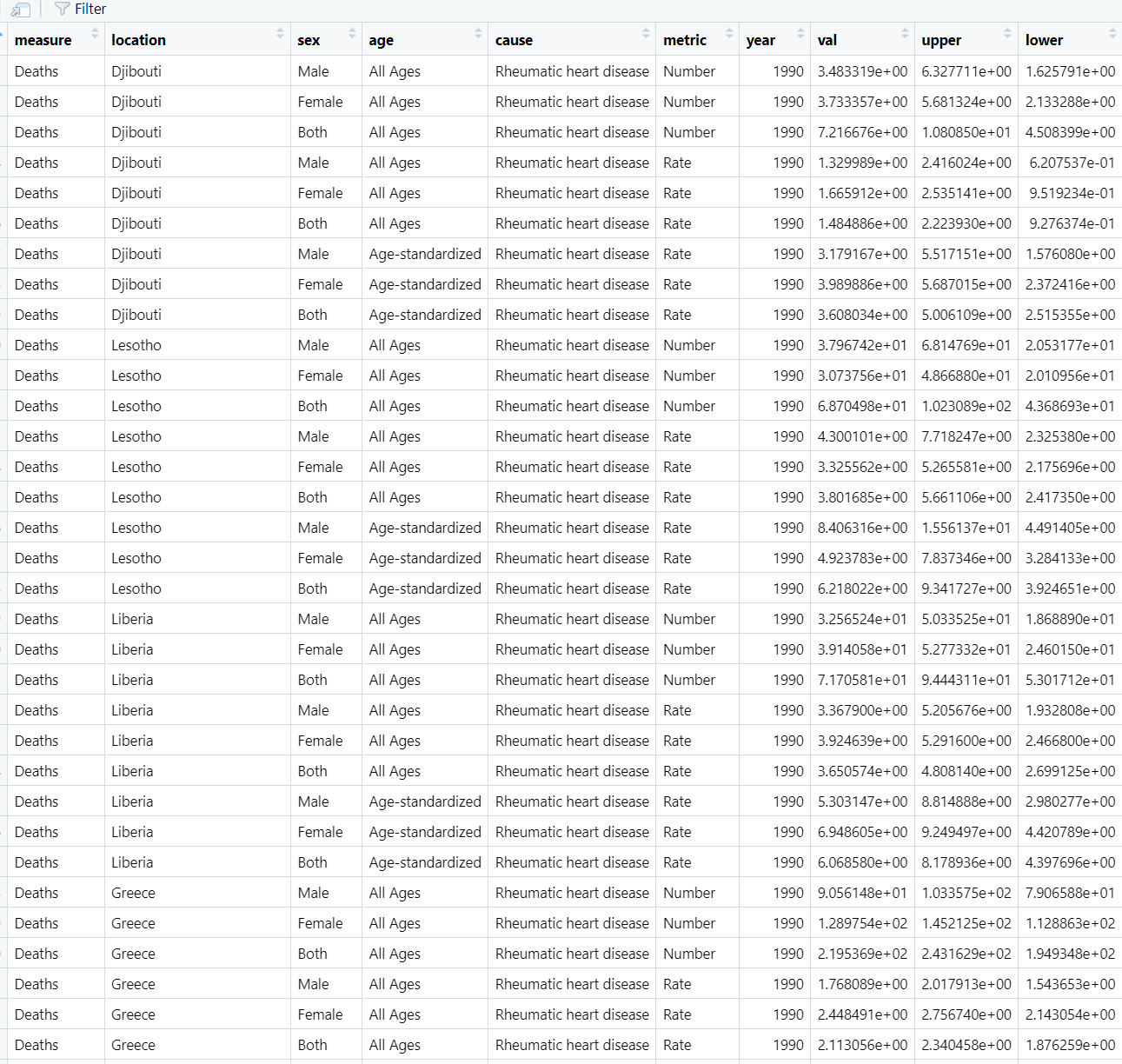 Filter

| measure | location | sex | age | cause | metric | year | val | upper | lower |
|---|---|---|---|---|---|---|---|---|---|
| Deaths | Djibouti | Male | All Ages | Rheumatic heart disease | Number | 1990 | 3.483319e+00 | 6.327711e+00 | 1.625791e+00 |
| Deaths | Djibouti | Female | All Ages | Rheumatic heart disease | Number | 1990 | 3.733357e+00 | 5.681324e+00 | 2.133288e+00 |
| Deaths | Djibouti | Both | All Ages | Rheumatic heart disease | Number | 1990 | 7.216676e+00 | 1.080850e+01 | 4.508399e+00 |
| Deaths | Djibouti | Male | All Ages | Rheumatic heart disease | Rate | 1990 | 1.329989e+00 | 2.416024e+00 | 6.207537e-01 |
| Deaths | Djibouti | Female | All Ages | Rheumatic heart disease | Rate | 1990 | 1.665912e+00 | 2.535141e+00 | 9.519234e-01 |
| Deaths | Djibouti | Both | All Ages | Rheumatic heart disease | Rate | 1990 | 1.484886e+00 | 2.223930e+00 | 9.276374e-01 |
| Deaths | Djibouti | Male | Age-standardized | Rheumatic heart disease | Rate | 1990 | 3.179167e+00 | 5.517151e+00 | 1.576080e+00 |
| Deaths | Djibouti | Female | Age-standardized | Rheumatic heart disease | Rate | 1990 | 3.989886e+00 | 5.687015e+00 | 2.372416e+00 |
| Deaths | Djibouti | Both | Age-standardized | Rheumatic heart disease | Rate | 1990 | 3.608034e+00 | 5.006109e+00 | 2.515355e+00 |
| Deaths | Lesotho | Male | All Ages | Rheumatic heart disease | Number | 1990 | 3.796742e+01 | 6.814769e+01 | 2.053177e+01 |
| Deaths | Lesotho | Female | All Ages | Rheumatic heart disease | Number | 1990 | 3.073756e+01 | 4.866880e+01 | 2.010956e+01 |
| Deaths | Lesotho | Both | All Ages | Rheumatic heart disease | Number | 1990 | 6.870498e+01 | 1.023089e+02 | 4.368693e+01 |
| Deaths | Lesotho | Male | All Ages | Rheumatic heart disease | Rate | 1990 | 4.300101e+00 | 7.718247e+00 | 2.325380e+00 |
| Deaths | Lesotho | Female | All Ages | Rheumatic heart disease | Rate | 1990 | 3.325562e+00 | 5.265581e+00 | 2.175696e+00 |
| Deaths | Lesotho | Both | All Ages | Rheumatic heart disease | Rate | 1990 | 3.801685e+00 | 5.661106e+00 | 2.417350e+00 |
| Deaths | Lesotho | Male | Age-standardized | Rheumatic heart disease | Rate | 1990 | 8.406316e+00 | 1.556137e+01 | 4.491405e+00 |
| Deaths | Lesotho | Female | Age-standardized | Rheumatic heart disease | Rate | 1990 | 4.923783e+00 | 7.837346e+00 | 3.284133e+00 |
| Deaths | Lesotho | Both | Age-standardized | Rheumatic heart disease | Rate | 1990 | 6.218022e+00 | 9.341727e+00 | 3.924651e+00 |
| Deaths | Liberia | Male | All Ages | Rheumatic heart disease | Number | 1990 | 3.256524e+01 | 5.033525e+01 | 1.868890e+01 |
| Deaths | Liberia | Female | All Ages | Rheumatic heart disease | Number | 1990 | 3.914058e+01 | 5.277332e+01 | 2.460150e+01 |
| Deaths | Liberia | Both | All Ages | Rheumatic heart disease | Number | 1990 | 7.170581e+01 | 9.444311e+01 | 5.301712e+01 |
| Deaths | Liberia | Male | All Ages | Rheumatic heart disease | Rate | 1990 | 3.367900e+00 | 5.205676e+00 | 1.932808e+00 |
| Deaths | Liberia | Female | All Ages | Rheumatic heart disease | Rate | 1990 | 3.924639e+00 | 5.291600e+00 | 2.466800e+00 |
| Deaths | Liberia | Both | All Ages | Rheumatic heart disease | Rate | 1990 | 3.650574e+00 | 4.808140e+00 | 2.699125e+00 |
| Deaths | Liberia | Male | Age-standardized | Rheumatic heart disease | Rate | 1990 | 5.303147e+00 | 8.814888e+00 | 2.980277e+00 |
| Deaths | Liberia | Female | Age-standardized | Rheumatic heart disease | Rate | 1990 | 6.948605e+00 | 9.249497e+00 | 4.420789e+00 |
| Deaths | Liberia | Both | Age-standardized | Rheumatic heart disease | Rate | 1990 | 6.068580e+00 | 8.178936e+00 | 4.397696e+00 |
| Deaths | Greece | Male | All Ages | Rheumatic heart disease | Number | 1990 | 9.056148e+01 | 1.033575e+02 | 7.906588e+01 |
| Deaths | Greece | Female | All Ages | Rheumatic heart disease | Number | 1990 | 1.289754e+02 | 1.452125e+02 | 1.128863e+02 |
| Deaths | Greece | Both | All Ages | Rheumatic heart disease | Number | 1990 | 2.195369e+02 | 2.431629e+02 | 1.949348e+02 |
| Deaths | Greece | Male | All Ages | Rheumatic heart disease | Rate | 1990 | 1.768089e+00 | 2.017913e+00 | 1.543653e+00 |
| Deaths | Greece | Female | All Ages | Rheumatic heart disease | Rate | 1990 | 2.448491e+00 | 2.756740e+00 | 2.143054e+00 |
| Deaths | Greece | Both | All Ages | Rheumatic heart disease | Rate | 1990 | 2.113056e+00 | 2.340458e+00 | 1.876259e+00 |